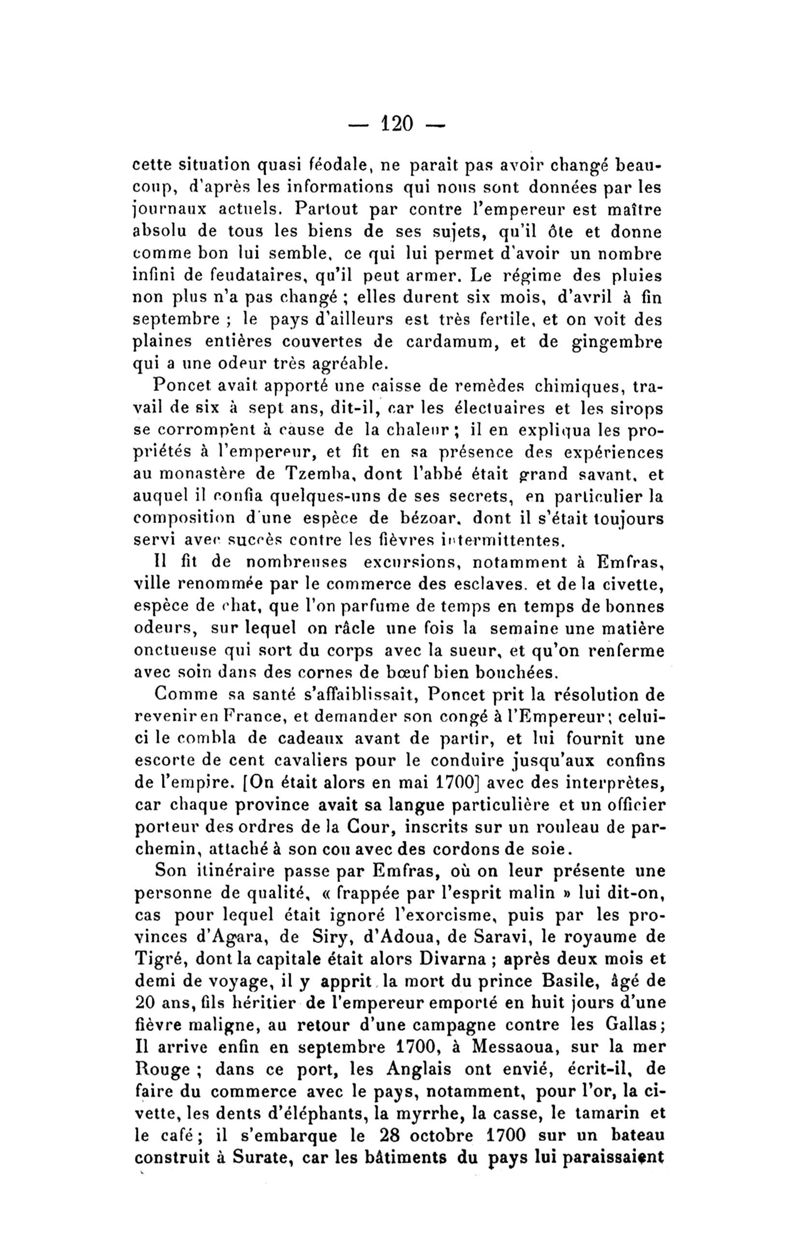 — 120 —

cette situation quasi féodale, ne paraît pas avoir changé beaucoup, d'après les informations qui nous sont données par les journaux actuels. Partout par contre l'empereur est maître absolu de tous les biens de ses sujets, qu'il ôte et donne comme bon lui semble, ce qui lui permet d'avoir un nombre infini de feudataires, qu'il peut armer. Le régime des pluies non plus n'a pas changé ; elles durent six mois, d'avril à fin septembre ; le pays d'ailleurs est très fertile, et on voit des plaines entières couvertes de cardamum, et de gingembre qui a une odeur très agréable.

Poncet avait apporté une caisse de remèdes chimiques, travail de six à sept ans, dit-il, car les électuaires et les sirops se corrompent à cause de la chaleur ; il en expliqua les propriétés à l'empereur, et fit en sa présence des expériences au monastère de Tzemba, dont l'abbé était grand savant, et auquel il confia quelques-uns de ses secrets, en particulier la composition d'une espèce de bézoar, dont il s'était toujours servi avec succès contre les fièvres intermittentes.

Il fit de nombreuses excursions, notamment à Emfras, ville renommée par le commerce des esclaves. et de la civette, espèce de chat, que l'on parfume de temps en temps de bonnes odeurs, sur lequel on râcle une fois la semaine une matière onctueuse qui sort du corps avec la sueur, et qu'on renferme avec soin dans des cornes de bœuf bien bouchées.

Comme sa santé s'affaiblissait, Poncet prit la résolution de revenir en France, et demander son congé à l'Empereur ; celui-ci le combla de cadeaux avant de partir, et lui fournit une escorte de cent cavaliers pour le conduire jusqu'aux confins de l'empire. [On était alors en mai 1700] avec des interprètes, car chaque province avait sa langue particulière et un officier porteur des ordres de la Cour, inscrits sur un rouleau de parchemin, attaché à son cou avec des cordons de soie.

Son itinéraire passe par Emfras, où on leur présente une personne de qualité, « frappée par l'esprit malin » lui dit-on, cas pour lequel était ignoré l'exorcisme, puis par les provinces d'Agara, de Siry, d'Adoua, de Saravi, le royaume de Tigré, dont la capitale était alors Divarna ; après deux mois et demi de voyage, il y apprit la mort du prince Basile, âgé de 20 ans, fils héritier de l'empereur emporté en huit jours d'une fièvre maligne, au retour d'une campagne contre les Gallas ; Il arrive enfin en septembre 1700, à Messaoua, sur la mer Rouge ; dans ce port, les Anglais ont envié, écrit-il, de faire du commerce avec le pays, notamment, pour l'or, la civette, les dents d'éléphants, la myrrhe, la casse, le tamarin et le café ; il s'embarque le 28 octobre 1700 sur un bateau construit à Surate, car les bâtiments du pays lui paraissaient